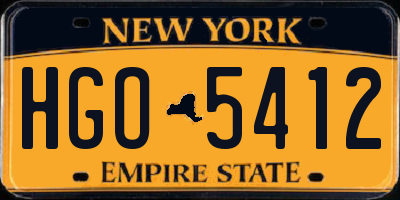 NEW YORK
HGO 5412
EMPIRE STATE